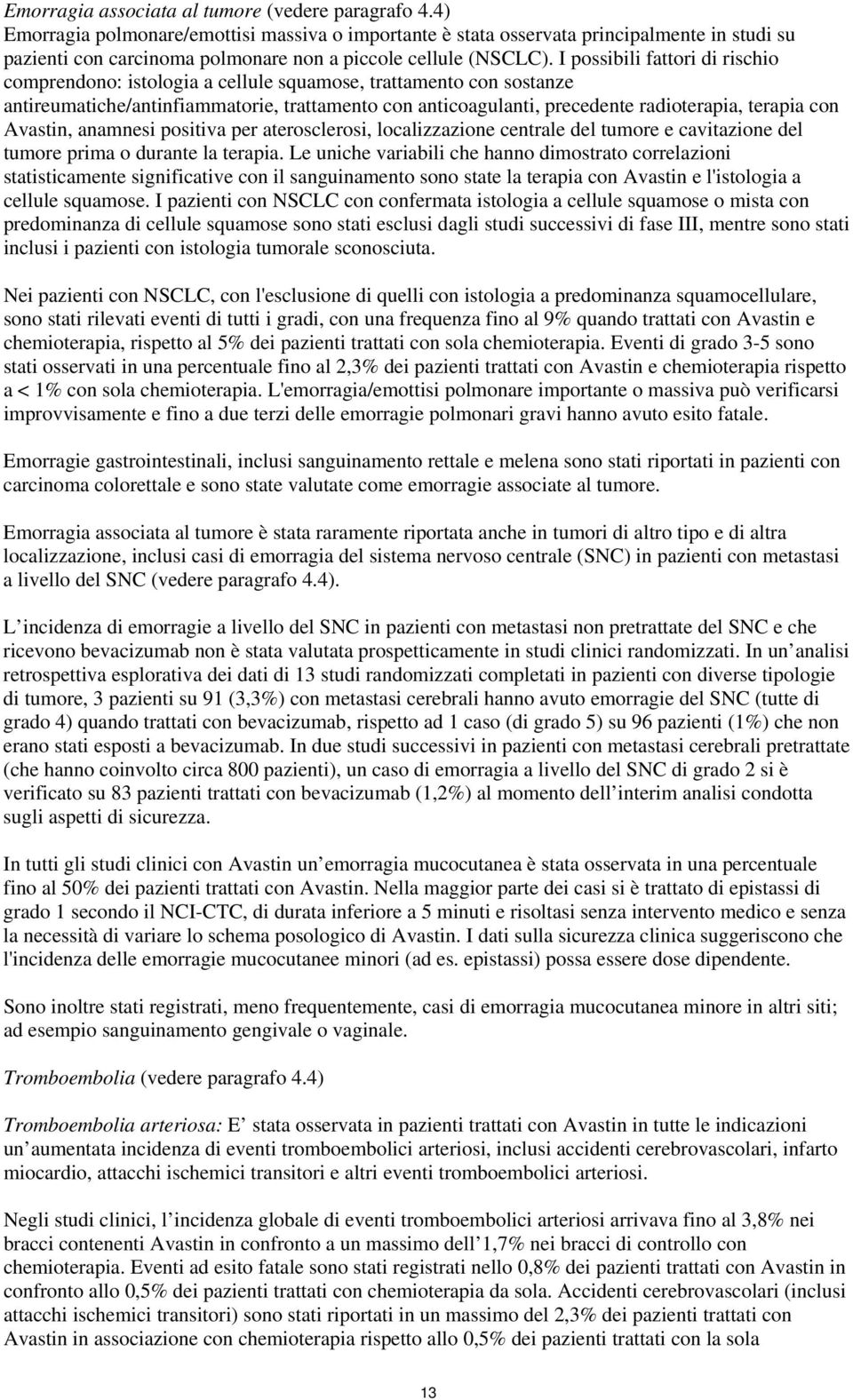 Emorragia associata al tumore (vedere paragrafo 4.4)
Emorragia polmonare/emottisi massiva o importante è stata osservata principalmente in studi su pazienti con carcinoma polmonare non a piccole cellule (NSCLC). I possibili fattori di rischio comprendono: istologia a cellule squamose, trattamento con sostanze antireumatiche/antinfiammatorie, trattamento con anticoagulanti, precedente radioterapia, terapia con Avastin, anamnesi positiva per aterosclerosi, localizzazione centrale del tumore e cavitazione del tumore prima o durante la terapia. Le uniche variabili che hanno dimostrato correlazioni statisticamente significative con il sanguinamento sono state la terapia con Avastin e l'istologia a cellule squamose. I pazienti con NSCLC con confermata istologia a cellule squamose o mista con predominanza di cellule squamose sono stati esclusi dagli studi successivi di fase III, mentre sono stati inclusi i pazienti con istologia tumorale sconosciuta.

Nei pazienti con NSCLC, con l'esclusione di quelli con istologia a predominanza squamocellulare, sono stati rilevati eventi di tutti i gradi, con una frequenza fino al 9% quando trattati con Avastin e chemioterapia, rispetto al 5% dei pazienti trattati con sola chemioterapia. Eventi di grado 3-5 sono stati osservati in una percentuale fino al 2,3% dei pazienti trattati con Avastin e chemioterapia rispetto a < 1% con sola chemioterapia. L'emorragia/emottisi polmonare importante o massiva può verificarsi improvvisamente e fino a due terzi delle emorragie polmonari gravi hanno avuto esito fatale.

Emorragie gastrointestinali, inclusi sanguinamento rettale e melena sono stati riportati in pazienti con carcinoma colorettale e sono state valutate come emorragie associate al tumore.

Emorragia associata al tumore è stata raramente riportata anche in tumori di altro tipo e di altra localizzazione, inclusi casi di emorragia del sistema nervoso centrale (SNC) in pazienti con metastasi a livello del SNC (vedere paragrafo 4.4).

L incidenza di emorragie a livello del SNC in pazienti con metastasi non pretrattate del SNC e che ricevono bevacizumab non è stata valutata prospetticamente in studi clinici randomizzati. In un analisi retrospettiva esplorativa dei dati di 13 studi randomizzati completati in pazienti con diverse tipologie di tumore, 3 pazienti su 91 (3,3%) con metastasi cerebrali hanno avuto emorragie del SNC (tutte di grado 4) quando trattati con bevacizumab, rispetto ad 1 caso (di grado 5) su 96 pazienti (1%) che non erano stati esposti a bevacizumab. In due studi successivi in pazienti con metastasi cerebrali pretrattate (che hanno coinvolto circa 800 pazienti), un caso di emorragia a livello del SNC di grado 2 si è verificato su 83 pazienti trattati con bevacizumab (1,2%) al momento dell interim analisi condotta sugli aspetti di sicurezza.

In tutti gli studi clinici con Avastin un emorragia mucocutanea è stata osservata in una percentuale fino al 50% dei pazienti trattati con Avastin. Nella maggior parte dei casi si è trattato di epistassi di grado 1 secondo il NCI-CTC, di durata inferiore a 5 minuti e risoltasi senza intervento medico e senza la necessità di variare lo schema posologico di Avastin. I dati sulla sicurezza clinica suggeriscono che l'incidenza delle emorragie mucocutanee minori (ad es. epistassi) possa essere dose dipendente.

Sono inoltre stati registrati, meno frequentemente, casi di emorragia mucocutanea minore in altri siti; ad esempio sanguinamento gengivale o vaginale.

Tromboembolia (vedere paragrafo 4.4)

Tromboembolia arteriosa: E stata osservata in pazienti trattati con Avastin in tutte le indicazioni un aumentata incidenza di eventi tromboembolici arteriosi, inclusi accidenti cerebrovascolari, infarto miocardio, attacchi ischemici transitori e altri eventi tromboembolici arteriosi.

Negli studi clinici, l incidenza globale di eventi tromboembolici arteriosi arrivava fino al 3,8% nei bracci contenenti Avastin in confronto a un massimo dell 1,7% nei bracci di controllo con chemioterapia. Eventi ad esito fatale sono stati registrati nello 0,8% dei pazienti trattati con Avastin in confronto allo 0,5% dei pazienti trattati con chemioterapia da sola. Accidenti cerebrovascolari (inclusi attacchi ischemici transitori) sono stati riportati in un massimo del 2,3% dei pazienti trattati con Avastin in associazione con chemioterapia rispetto allo 0,5% dei pazienti trattati con la sola

13